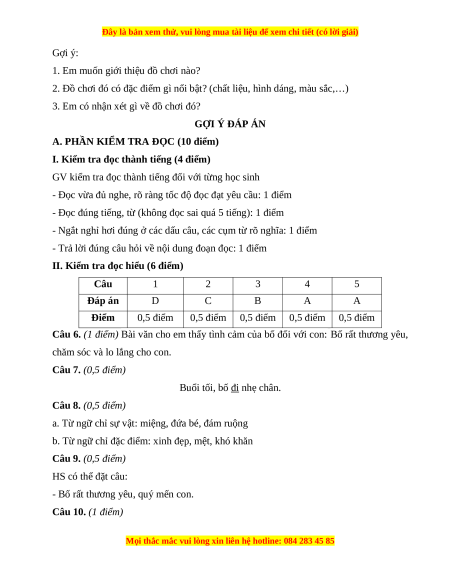 Đây là bản xem thử, vui lòng mua tài liệu để xem chi tiết (có lời giải)

Gợi ý:

1. Em muốn giới thiệu đồ chơi nào?

2. Đồ chơi đó có đặc điểm gì nổi bật? (chất liệu, hình dáng, màu sắc,…)

3. Em có nhận xét gì về đồ chơi đó?

GỢI Ý ĐÁP ÁN

A. PHẦN KIỂM TRA ĐỌC (10 điểm)

I. Kiểm tra đọc thành tiếng (4 điểm)

GV kiểm tra đọc thành tiếng đối với từng học sinh

- Đọc vừa đủ nghe, rõ ràng tốc độ đọc đạt yêu cầu: 1 điểm

- Đọc đúng tiếng, từ (không đọc sai quá 5 tiếng): 1 điểm

- Ngắt nghỉ hơi đúng ở các dấu câu, các cụm từ rõ nghĩa: 1 điểm

- Trả lời đúng câu hỏi về nội dung đoạn đọc: 1 điểm

II. Kiểm tra đọc hiểu (6 điểm)

| Câu | 1 | 2 | 3 | 4 | 5 |
|---|---|---|---|---|---|
| Đáp án | D | C | B | A | A |
| Điểm | 0,5 điểm | 0,5 điểm | 0,5 điểm | 0,5 điểm | 0,5 điểm |

Câu 6. (1 điểm) Bài văn cho em thấy tình cảm của bố đối với con: Bố rất thương yêu, chăm sóc và lo lắng cho con.

Câu 7. (0,5 điểm)

Buổi tối, bố đi nhẹ chân.

Câu 8. (0,5 điểm)

a. Từ ngữ chỉ sự vật: miệng, đứa bé, đám ruộng

b. Từ ngữ chỉ đặc điểm: xinh đẹp, mệt, khó khăn

Câu 9. (0,5 điểm)

HS có thể đặt câu:

- Bố rất thương yêu, quý mến con.

Câu 10. (1 điểm)

Mọi thắc mắc vui lòng xin liên hệ hotline: 084 283 45 85